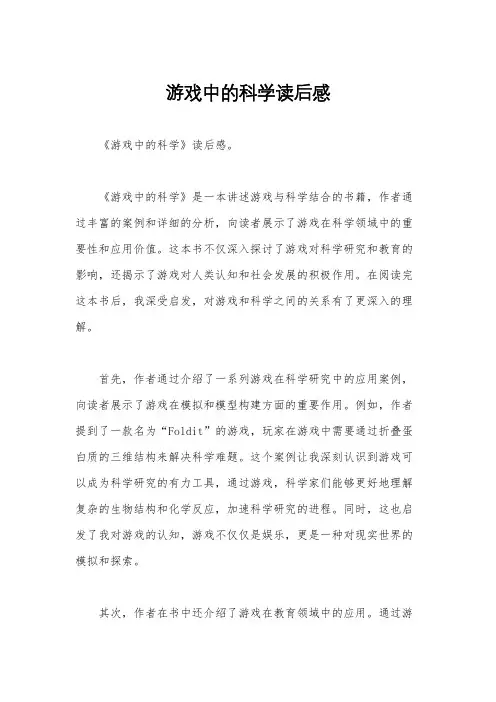 游戏中的科学读后感

《游戏中的科学》读后感。

《游戏中的科学》是一本讲述游戏与科学结合的书籍，作者通过丰富的案例和详细的分析，向读者展示了游戏在科学领域中的重要性和应用价值。这本书不仅深入探讨了游戏对科学研究和教育的影响，还揭示了游戏对人类认知和社会发展的积极作用。在阅读完这本书后，我深受启发，对游戏和科学之间的关系有了更深入的理解。

首先，作者通过介绍了一系列游戏在科学研究中的应用案例，向读者展示了游戏在模拟和模型构建方面的重要作用。例如，作者提到了一款名为“Foldit”的游戏，玩家在游戏中需要通过折叠蛋白质的三维结构来解决科学难题。这个案例让我深刻认识到游戏可以成为科学研究的有力工具，通过游戏，科学家们能够更好地理解复杂的生物结构和化学反应，加速科学研究的进程。同时，这也启发了我对游戏的认知，游戏不仅仅是娱乐，更是一种对现实世界的模拟和探索。

其次，作者在书中还介绍了游戏在教育领域中的应用。通过游